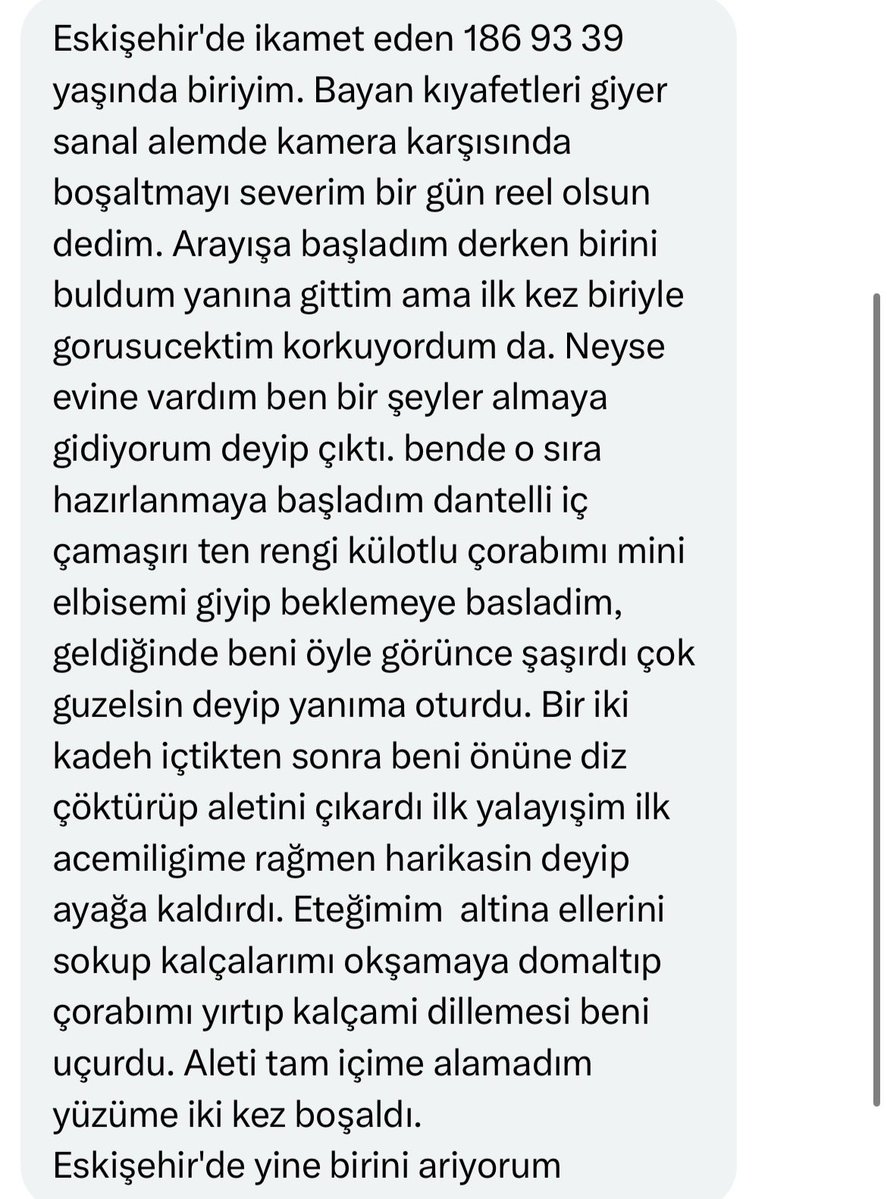 Eskişehir'de ikamet eden 186 93 39 yaşında biriyim. Bayan kıyafetleri giyer sanal alemde kamera karşısında boşaltmayı severim bir gün reel olsun dedim. Arayışa başladım derken birini buldum yanına gittim ama ilk kez biriyle gorusucektim korkuyordum da. Neyse evine vardım ben bir şeyler almaya gidiyorum deyip çıktı. bende o sıra hazırlanmaya başladım dantelli iç çamaşırı ten rengi külotlu çorabımı mini elbisemi giyip beklemeye basladim, geldiğinde beni öyle görünce şaşırdı çok guzelsin deyip yanıma oturdu. Bir iki kadeh içtikten sonra beni önüne diz çöktürüp aletini çıkardı ilk yalayışim ilk acemiligime rağmen harikasin deyip ayağa kaldırdı. Eteğimim altina ellerini sokup kalçalarımı okşamaya domaltıp çorabımı yırtıp kalçami dillemesi beni uçurdu. Aleti tam içime alamadım yüzüme iki kez boşaldı.
Eskişehir'de yine birini ariyorum